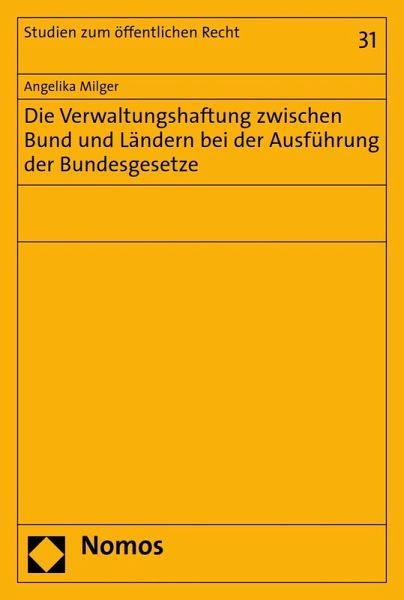 Studien zum öffentlichen Recht
31

Angelika Milger

Die Verwaltungshaftung zwischen Bund und Ländern bei der Ausführung der Bundesgesetze

Nomos